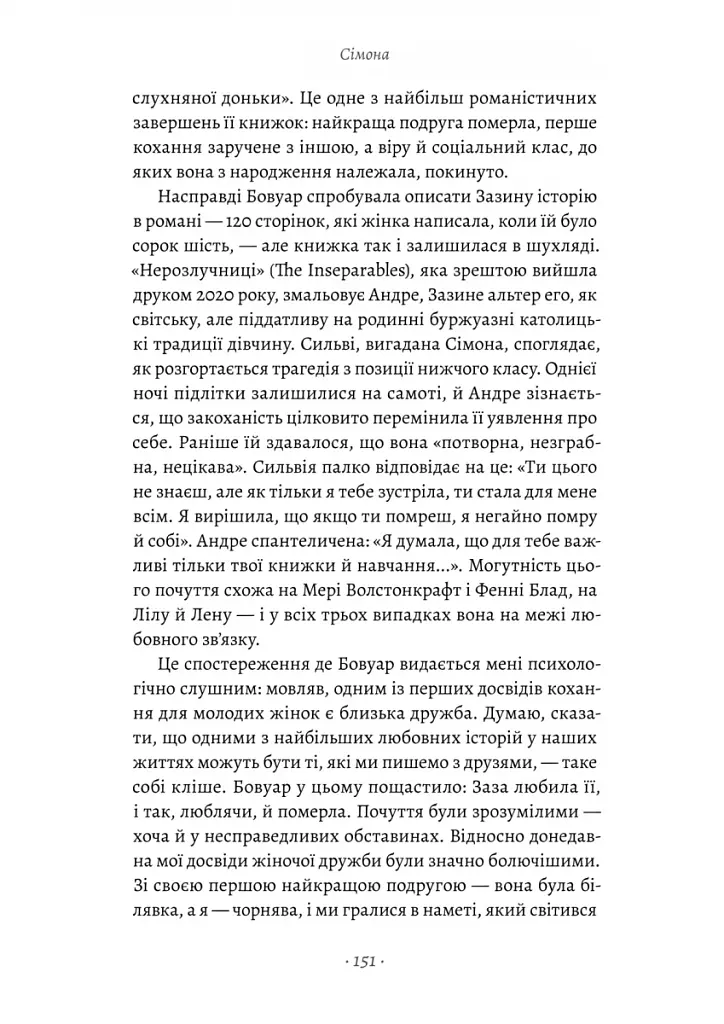 Сімона

слухняної доньки». Це одне з найбільш романістичних завершень її книжок: найкраща подруга померла, перше кохання заручене з іншою, а віру й соціальний клас, до яких вона з народження належала, покинуто.

Насправді Бовуар спробувала описати Зазину історію в романі — 120 сторінок, які жінка написала, коли їй було сорок шість, — але книжка так і залишилася в шухляді. «Нерозлучниці» (The Inseparables), яка зрештою вийшла друком 2020 року, змальовує Андре, Зазине альтер его, як світську, але піддатливу на родинні буржуазні католицькі традиції дівчину. Сильві, вигадана Сімона, споглядає, як розгортається трагедія з позиції нижчого класу. Однієї ночі підлітки залишилися на самоті, й Андре зізнається, що закоханість цілковито перемінила її уявлення про себе. Раніше їй здавалося, що вона «потворна, незграбна, нецікава». Сильвія палко відповідає на це: «Ти цього не знаєш, але як тільки я тебе зустріла, ти стала для мене всім. Я вирішила, що якщо ти помреш, я негайно помру й собі». Андре спантеличена: «Я думала, що для тебе важливі тільки твої книжки й навчання...». Могутність цього почуття схожа на Мері Волстонкрафт і Фенні Блад, на Лілу й Лену — і у всіх трьох випадках вона на межі любовного зв'язку.

Це спостереження де Бовуар видається мені психологічно слушним: мовляв, одним із перших досвідів кохання для молодих жінок є близька дружба. Думаю, сказати, що одними з найбільших любовних історій у наших життях можуть бути ті, які ми пишемо з друзями, — таке собі кліше. Бовуар у цьому пощастило: Заза любила її, і так, люблячи, й померла. Почуття були зрозумілими — хоча й у несправедливих обставинах. Відносно донедавна мої досвіди жіночої дружби були значно болючішими. Зі своєю першою найкращою подругою — вона була білявка, а я — чорнява, і ми гралися в наметі, який світився

· 151 ·